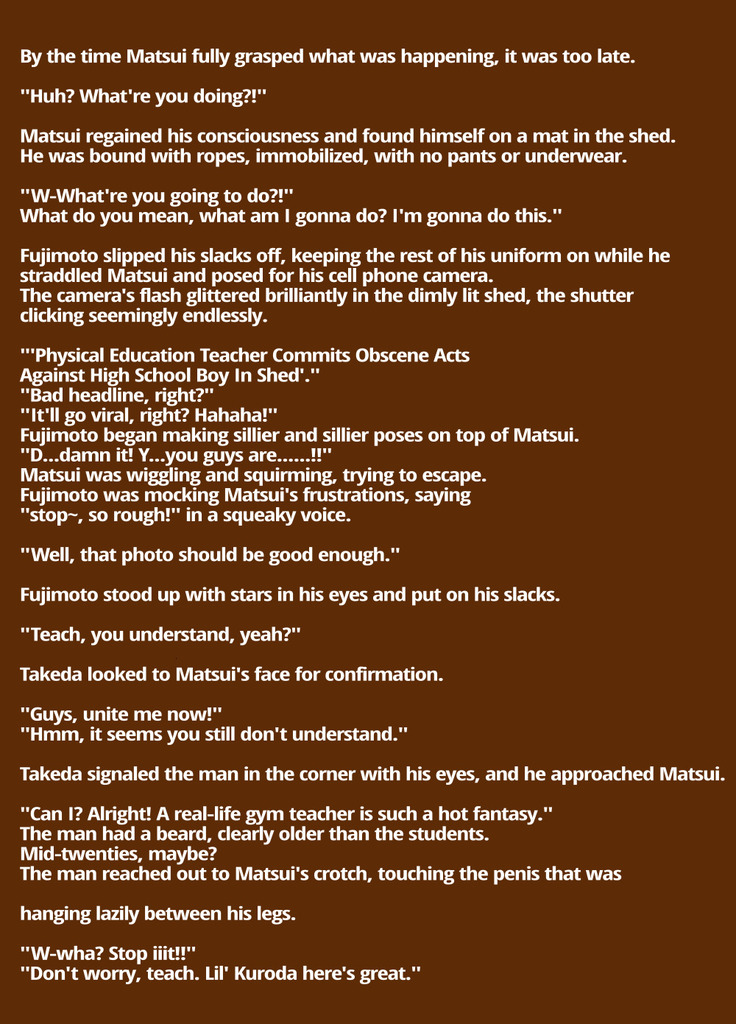 By the time Matsui fully grasped what was happening, it was too late.

"Huh? What're you doing?!"

Matsui regained his consciousness and found himself on a mat in the shed. He was bound with ropes, immobilized, with no pants or underwear.

"W-What're you going to do?!"
What do you mean, what am I gonna do? I'm gonna do this."

Fujimoto slipped his slacks off, keeping the rest of his uniform on while he straddled Matsui and posed for his cell phone camera.
The camera's flash glittered brilliantly in the dimly lit shed, the shutter clicking seemingly endlessly.

"'Physical Education Teacher Commits Obscene Acts Against High School Boy In Shed'."
"Bad headline, right?"
"It'll go viral, right? Hahaha!"
Fujimoto began making sillier and sillier poses on top of Matsui.
"D...damn it! Y...you guys are......!!"
Matsui was wiggling and squirming, trying to escape.
Fujimoto was mocking Matsui's frustrations, saying "stop~, so rough!" in a squeaky voice.

"Well, that photo should be good enough."

Fujimoto stood up with stars in his eyes and put on his slacks.

"Teach, you understand, yeah?"

Takeda looked to Matsui's face for confirmation.

"Guys, unite me now!"
"Hmm, it seems you still don't understand."

Takeda signaled the man in the corner with his eyes, and he approached Matsui.

"Can I? Alright! A real-life gym teacher is such a hot fantasy."
The man had a beard, clearly older than the students.
Mid-twenties, maybe?
The man reached out to Matsui's crotch, touching the penis that was

hanging lazily between his legs.

"W-wha? Stop iiit!!"
"Don't worry, teach. Lil' Kuroda here's great."